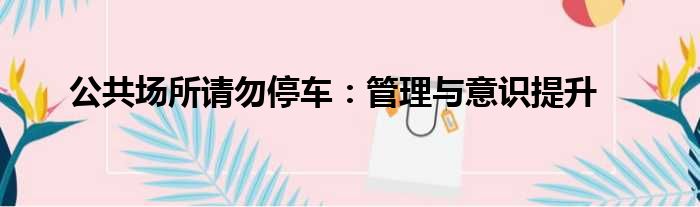 公共场所请勿停车：管理与意识提升